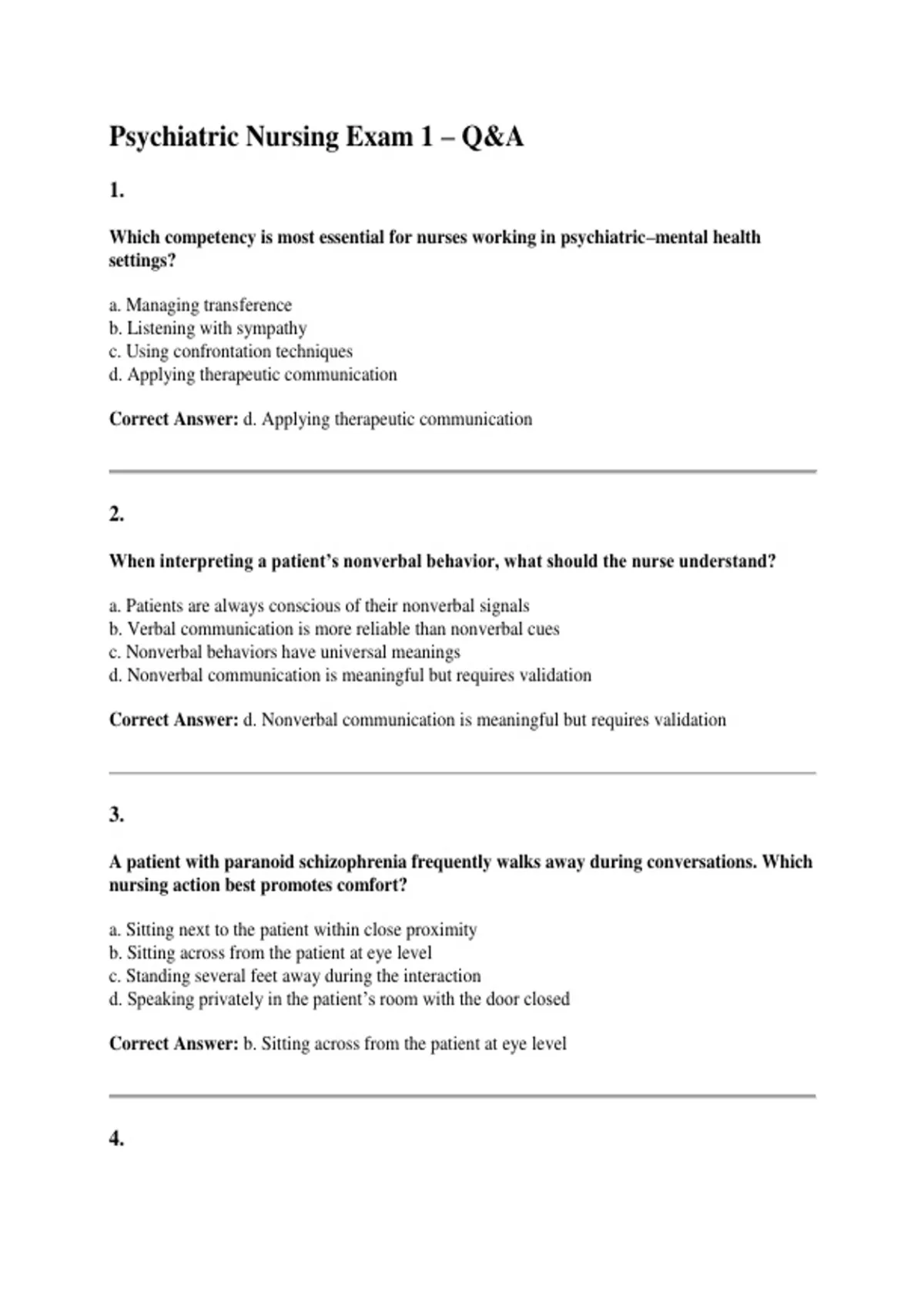 Psychiatric Nursing Exam 1 – Q&A

1.

Which competency is most essential for nurses working in psychiatric–mental health settings?

a. Managing transference
b. Listening with sympathy
c. Using confrontation techniques
d. Applying therapeutic communication

Correct Answer: d. Applying therapeutic communication

2.

When interpreting a patient's nonverbal behavior, what should the nurse understand?

a. Patients are always conscious of their nonverbal signals
b. Verbal communication is more reliable than nonverbal cues
c. Nonverbal behaviors have universal meanings
d. Nonverbal communication is meaningful but requires validation

Correct Answer: d. Nonverbal communication is meaningful but requires validation

3.

A patient with paranoid schizophrenia frequently walks away during conversations. Which nursing action best promotes comfort?

a. Sitting next to the patient within close proximity
b. Sitting across from the patient at eye level
c. Standing several feet away during the interaction
d. Speaking privately in the patient's room with the door closed

Correct Answer: b. Sitting across from the patient at eye level

4.